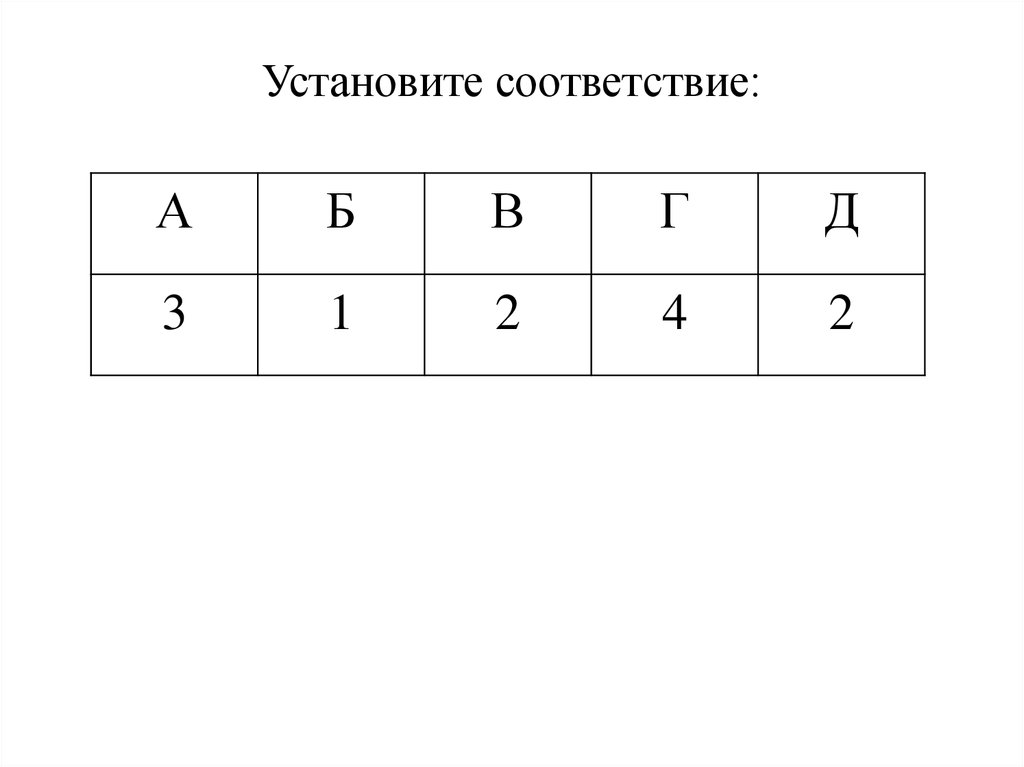 Установите соответствие:

| А | Б | В | Г | Д |
|---|---|---|---|---|
| 3 | 1 | 2 | 4 | 2 |